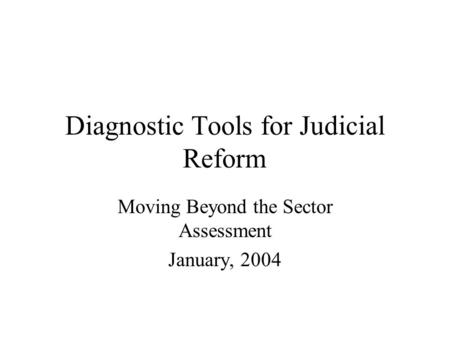 Diagnostic Tools for Judicial Reform

Moving Beyond the Sector Assessment

January, 2004